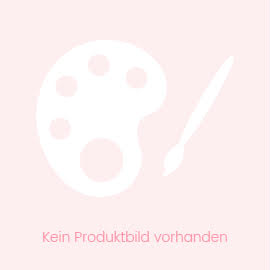 Kein Produktbild vorhanden